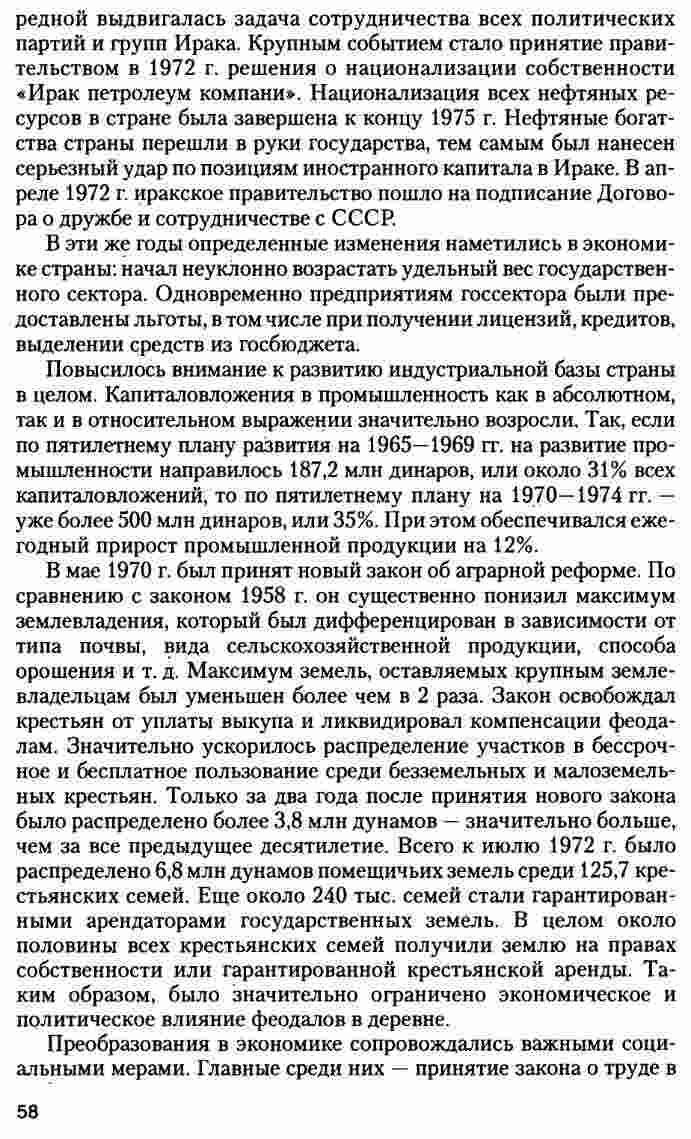 редной выдвигалась задача сотрудничества всех политических партий и групп Ирака. Крупным событием стало принятие правительством в 1972 г. решения о национализации собственности «Ирак петролеум компани». Национализация всех нефтяных ресурсов в стране была завершена к концу 1975 г. Нефтяные богатства страны перешли в руки государства, тем самым был нанесен серьезный удар по позициям иностранного капитала в Ираке. В апреле 1972 г. иракское правительство пошло на подписание Договора о дружбе и сотрудничестве с СССР.

В эти же годы определенные изменения наметились в экономике страны: начал неуклонно возрастать удельный вес государственного сектора. Одновременно предприятиям госсектора были предоставлены льготы, в том числе при получении лицензий, кредитов, выделении средств из госбюджета.

Повысилось внимание к развитию индустриальной базы страны в целом. Капиталовложения в промышленность как в абсолютном, так и в относительном выражении значительно возросли. Так, если по пятилетнему плану развития на 1965—1969 гг. на развитие промышленности направилось 187,2 млн динаров, или около 31% всех капиталовложений, то по пятилетнему плану на 1970—1974 гг. — уже более 500 млн динаров, или 35%. При этом обеспечивался ежегодный прирост промышленной продукции на 12%.

В мае 1970 г. был принят новый закон об аграрной реформе. По сравнению с законом 1958 г. он существенно понизил максимум землевладения, который был дифференцирован в зависимости от типа почвы, вида сельскохозяйственной продукции, способа орошения и т. д. Максимум земель, оставляемых крупным землевладельцам был уменьшен более чем в 2 раза. Закон освобождал крестьян от уплаты выкупа и ликвидировал компенсации феодалам. Значительно ускорилось распределение участков в бессрочное и бесплатное пользование среди безземельных и малоземельных крестьян. Только за два года после принятия нового закона было распределено более 3,8 млн дунамов — значительно больше, чем за все предыдущее десятилетие. Всего к июлю 1972 г. было распределено 6,8 млн дунамов помещичьих земель среди 125,7 крестьянских семей. Еще около 240 тыс. семей стали гарантированными арендаторами государственных земель. В целом около половины всех крестьянских семей получили землю на правах собственности или гарантированной крестьянской аренды. Таким образом, было значительно ограничено экономическое и политическое влияние феодалов в деревне.

Преобразования в экономике сопровождались важными социальными мерами. Главные среди них — принятие закона о труде в

58